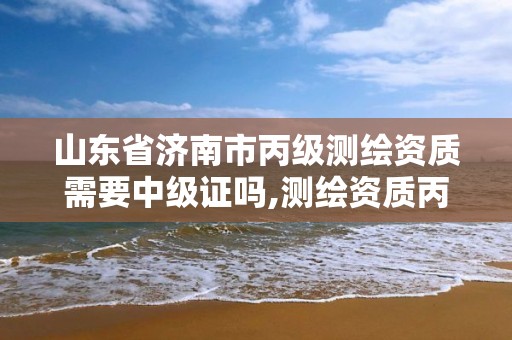 山东省济南市丙级测绘资质需要中级证吗,测绘资质丙